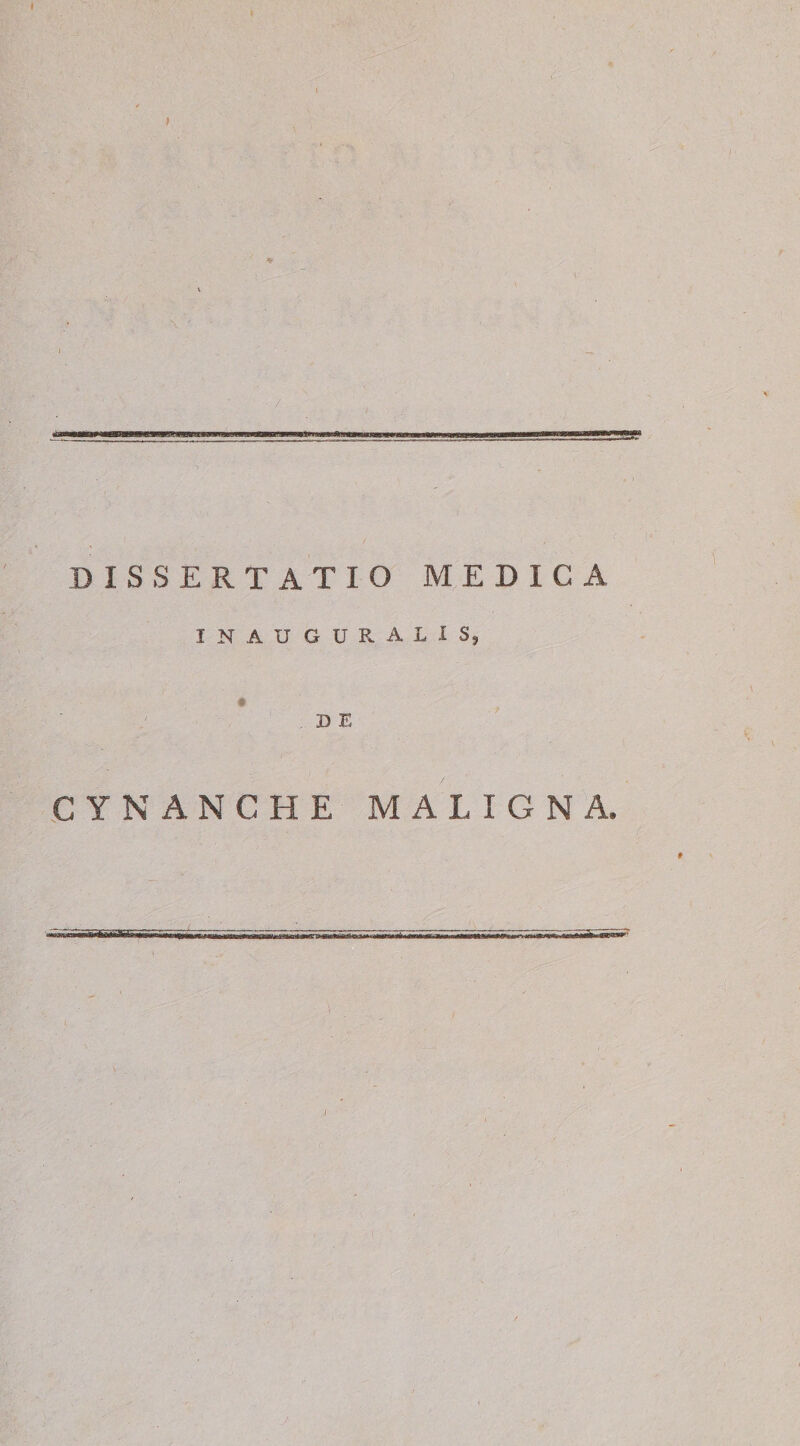 DISSERTATIO MEDICA

INAUGURALIS,

DE

CYNANCHE MALIGNA.